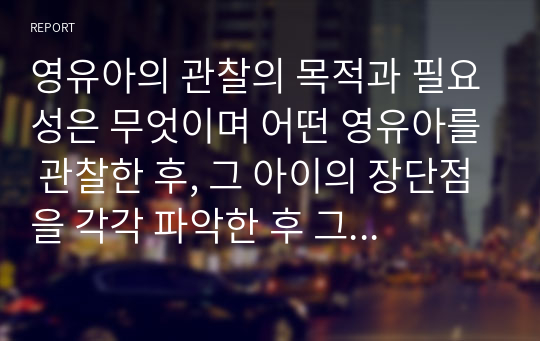 REPORT

영유아의 관찰의 목적과 필요성은 무엇이며 어떤 영유아를 관찰한 후, 그 아이의 장단점을 각각 파악한 후 그...